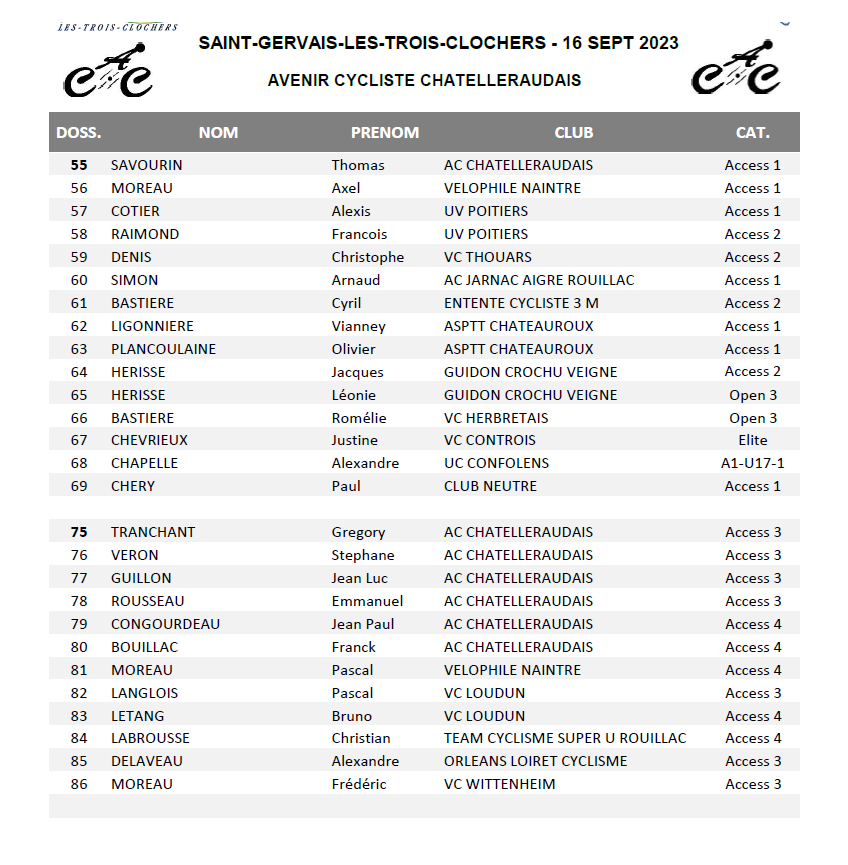 LES-TROIS-CLOCHERS

SAINT-GERVAIS-LES-TROIS-CLOCHERS - 16 SEPT 2023

AVENIR CYCLISTE CHATELLERAUDAIS

| DOSS. | NOM | PRENOM | CLUB | CAT. |
|---|---|---|---|---|
| 55 | SAVOURIN | Thomas | AC CHATELLERAUDAIS | Access 1 |
| 56 | MOREAU | Axel | VELOPHILE NAINTRE | Access 1 |
| 57 | COTIER | Alexis | UV POITIERS | Access 1 |
| 58 | RAIMOND | Francois | UV POITIERS | Access 2 |
| 59 | DENIS | Christophe | VC THOUARS | Access 2 |
| 60 | SIMON | Arnaud | AC JARNAC AIGRE ROUILLAC | Access 1 |
| 61 | BASTIERE | Cyril | ENTENTE CYCLISTE 3 M | Access 2 |
| 62 | LIGONNIERE | Vianney | ASPTT CHATEAUROUX | Access 1 |
| 63 | PLANCOULAINE | Olivier | ASPTT CHATEAUROUX | Access 1 |
| 64 | HERISSE | Jacques | GUIDON CROCHU VEIGNE | Access 2 |
| 65 | HERISSE | Léonie | GUIDON CROCHU VEIGNE | Open 3 |
| 66 | BASTIERE | Romélie | VC HERBRETAIS | Open 3 |
| 67 | CHEVRIEUX | Justine | VC CONTROIS | Elite |
| 68 | CHAPELLE | Alexandre | UC CONFOLENS | A1-U17-1 |
| 69 | CHERY | Paul | CLUB NEUTRE | Access 1 |
| | | | | |
| 75 | TRANCHANT | Gregory | AC CHATELLERAUDAIS | Access 3 |
| 76 | VERON | Stephane | AC CHATELLERAUDAIS | Access 3 |
| 77 | GUILLON | Jean Luc | AC CHATELLERAUDAIS | Access 3 |
| 78 | ROUSSEAU | Emmanuel | AC CHATELLERAUDAIS | Access 3 |
| 79 | CONGOURDEAU | Jean Paul | AC CHATELLERAUDAIS | Access 4 |
| 80 | BOUILLAC | Franck | AC CHATELLERAUDAIS | Access 4 |
| 81 | MOREAU | Pascal | VELOPHILE NAINTRE | Access 4 |
| 82 | LANGLOIS | Pascal | VC LOUDUN | Access 3 |
| 83 | LETANG | Bruno | VC LOUDUN | Access 4 |
| 84 | LABROUSSE | Christian | TEAM CYCLISME SUPER U ROUILLAC | Access 4 |
| 85 | DELAVEAU | Alexandre | ORLEANS LOIRET CYCLISME | Access 3 |
| 86 | MOREAU | Frédéric | VC WITTENHEIM | Access 3 |